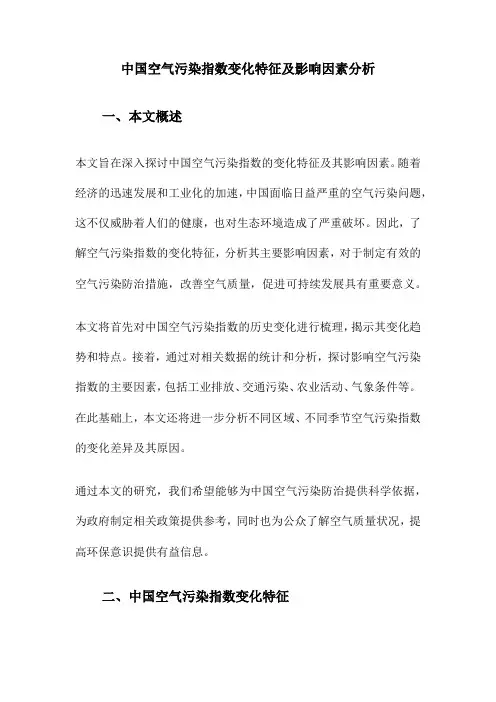 中国空气污染指数变化特征及影响因素分析

一、本文概述

本文旨在深入探讨中国空气污染指数的变化特征及其影响因素。随着经济的迅速发展和工业化的加速，中国面临日益严重的空气污染问题，这不仅威胁着人们的健康，也对生态环境造成了严重破坏。因此，了解空气污染指数的变化特征，分析其主要影响因素，对于制定有效的空气污染防治措施，改善空气质量，促进可持续发展具有重要意义。

本文将首先对中国空气污染指数的历史变化进行梳理，揭示其变化趋势和特点。接着，通过对相关数据的统计和分析，探讨影响空气污染指数的主要因素，包括工业排放、交通污染、农业活动、气象条件等。在此基础上，本文还将进一步分析不同区域、不同季节空气污染指数的变化差异及其原因。

通过本文的研究，我们希望能够为中国空气污染防治提供科学依据，为政府制定相关政策提供参考，同时也为公众了解空气质量状况，提高环保意识提供有益信息。

二、中国空气污染指数变化特征